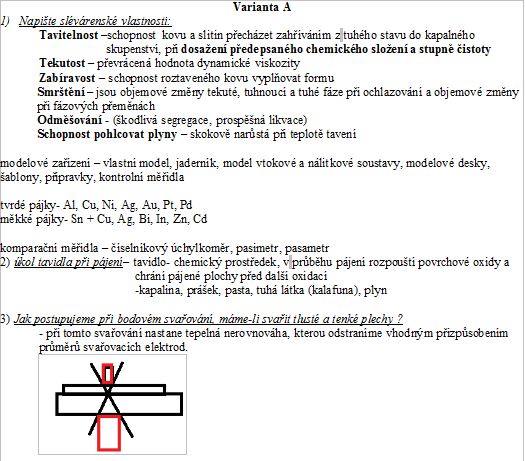 Varianta A

1) Napište slévárenské vlastnosti:

Tavitelnost –schopnost kovu a slitin přecházet zahříváním z tuhého stavu do kapalného skupenství, při dosažení předepsaného chemického složení a stupně čistoty

Tekutost – převrácená hodnota dynamické viskozity

Zabíravost – schopnost roztaveného kovu vyplňovat formu

Smrštění – jsou objemové změny tekuté, tuhnoucí a tuhé fáze při ochlazování a objemové změny při fázových přeměnách

Odměšování - (škodlivá segregace, prospěšná likvace)

Schopnost pohlcovat plyny – skokově narůstá při teplotě tavení

modelové zařízení – vlastní model, jaderník, model vtokové a nálitkové soustavy, modelové desky, šablony, přípravky, kontrolní měřidla

tvrdé pájky- Al, Cu, Ni, Ag, Au, Pt, Pd
měkké pájky- Sn + Cu, Ag, Bi, In, Zn, Cd

komparační měřidla – číselníkový úchylkoměr, pasimetr, pasametr

2) úkol tavidla při pájení– tavidlo- chemický prostředek, v průběhu pájení rozpouští povrchové oxidy a chrání pájené plochy před další oxidací
-kapalina, prášek, pasta, tuhá látka (kalafuna), plyn

3) Jak postupujeme při bodovém svařování, máme-li svařit tlusté a tenké plechy ?
- při tomto svařování nastane tepelná nerovnováha, kterou odstraníme vhodným přizpůsobením průměrů svařovacích elektrod.